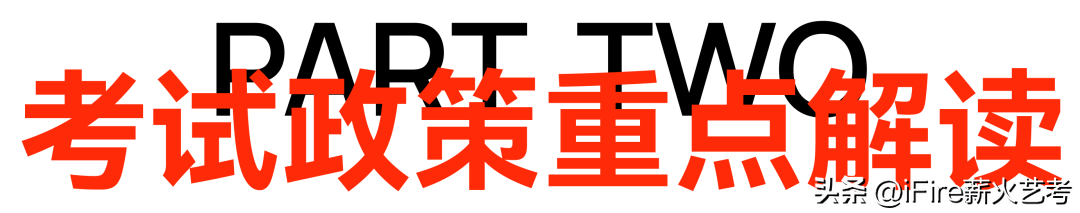 PART TWO

考试政策重点解读

头条 @iFire薪火艺考